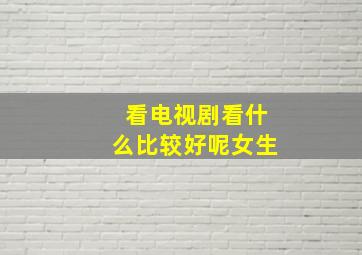 看电视剧看什么比较好呢女生